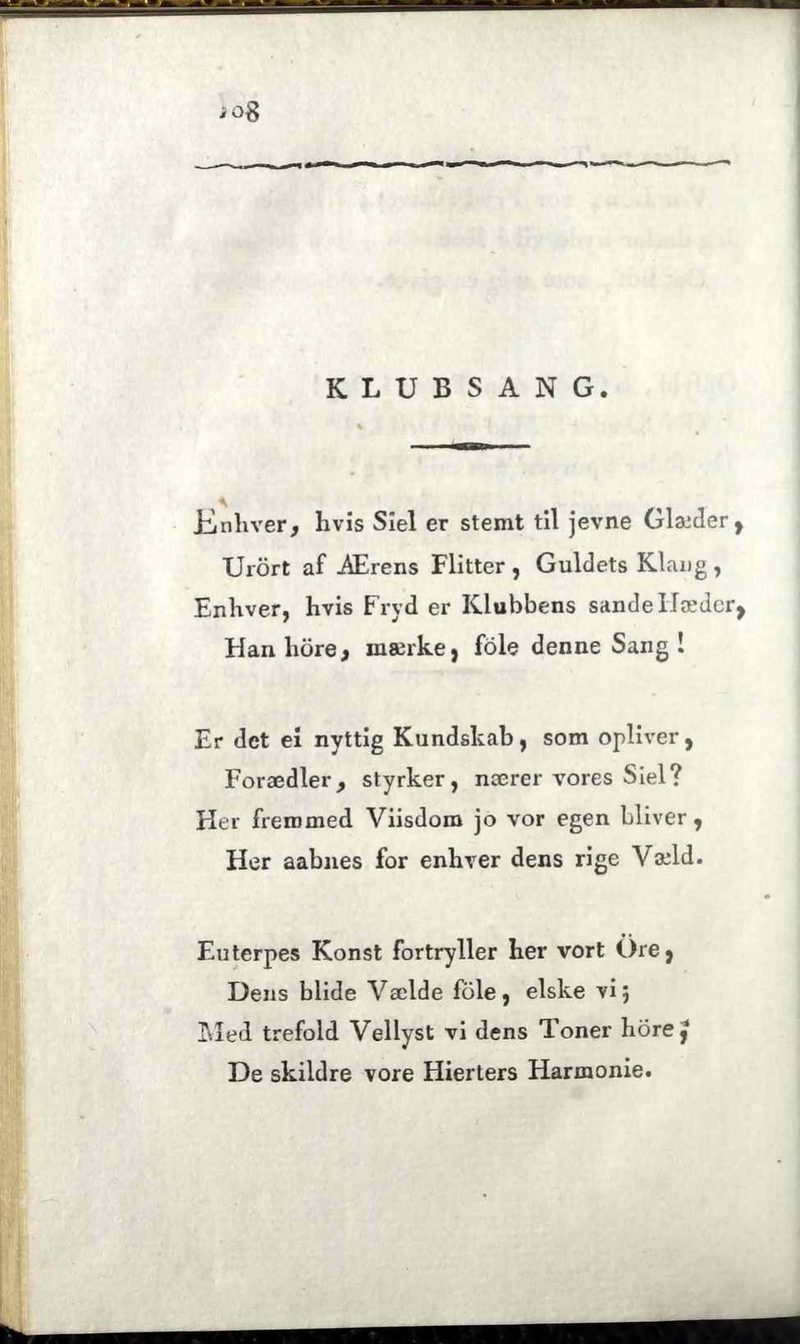 108

KLUBSANG.

Enhver, hvis Siel er stemt til jevne Glæder,
Urört af Ærens Flitter, Guldets Klang,
Enhver, hvis Fryd er Klubbens sande Hæder,
Han höre, mærke, föle denne Sang!

Er det ei nyttig Kundskab, som opliver,
Forædler, styrker, nærer vores Siel?
Her fremmed Viisdom jo vor egen bliver,
Her aabnes for enhver dens rige Væld.

Euterpes Konst fortryller her vort Öre,
Dens blide Vælde föle, elske vi;
Med trefold Vellyst vi dens Toner höre;
De skildre vore Hierters Harmonie.